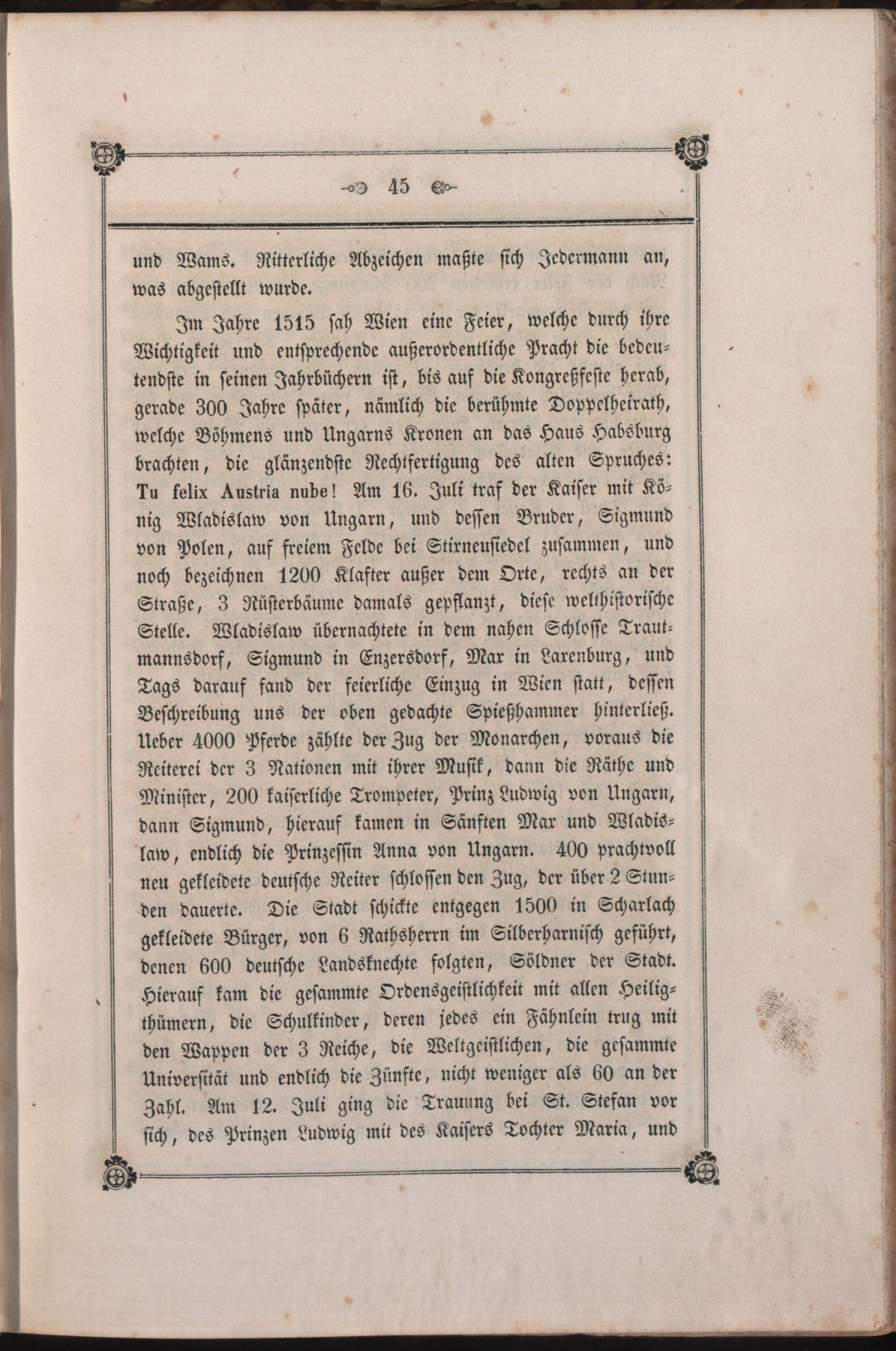 45

und Wams. Ritterliche Abzeichen maßte sich Jedermann an, was abgestellt wurde.

Im Jahre 1515 sah Wien eine Feier, welche durch ihre Wichtigkeit und entsprechende außerordentliche Pracht die bedeutendste in seinen Jahrbüchern ist, bis auf die Kongreßfeste herab, gerade 300 Jahre später, nämlich die berühmte Doppelheirath, welche Böhmens und Ungarns Kronen an das Haus Habsburg brachten, die glänzendste Rechtfertigung des alten Spruches: Tu felix Austria nube! Am 16. Juli traf der Kaiser mit König Wladislaw von Ungarn, und dessen Bruder, Sigmund von Polen, auf freiem Felde bei Stixneusiedel zusammen, und noch bezeichnen 1200 Klafter außer dem Orte, rechts an der Straße, 3 Rüsterbäume damals gepflanzt, diese welthistorische Stelle. Wladislaw übernachtete in dem nahen Schlosse Trautmannsdorf, Sigmund in Enzersdorf, Max in Laxenburg, und Tags darauf fand der feierliche Einzug in Wien statt, dessen Beschreibung uns der oben gedachte Spießhammer hinterließ. Ueber 4000 Pferde zählte der Zug der Monarchen, voraus die Reiterei der 3 Nationen mit ihrer Musik, dann die Räthe und Minister, 200 kaiserliche Trompeter, Prinz Ludwig von Ungarn, dann Sigmund, hierauf kamen in Sänften Max und Wladislaw, endlich die Prinzessin Anna von Ungarn. 400 prachtvoll neu gekleidete deutsche Reiter schlossen den Zug, der über 2 Stunden dauerte. Die Stadt schickte entgegen 1500 in Scharlach gekleidete Bürger, von 6 Rathsherrn im Silberharnisch geführt, denen 600 deutsche Landsknechte folgten, Söldner der Stadt. Hierauf kam die gesammte Ordensgeistlichkeit mit allen Heiligthümern, die Schulkinder, deren jedes ein Fähnlein trug mit den Wappen der 3 Reiche, die Weltgeistlichen, die gesammte Universität und endlich die Zünfte, nicht weniger als 60 an der Zahl. Am 12. Juli ging die Trauung bei St. Stefan vor sich, des Prinzen Ludwig mit des Kaisers Tochter Maria, und